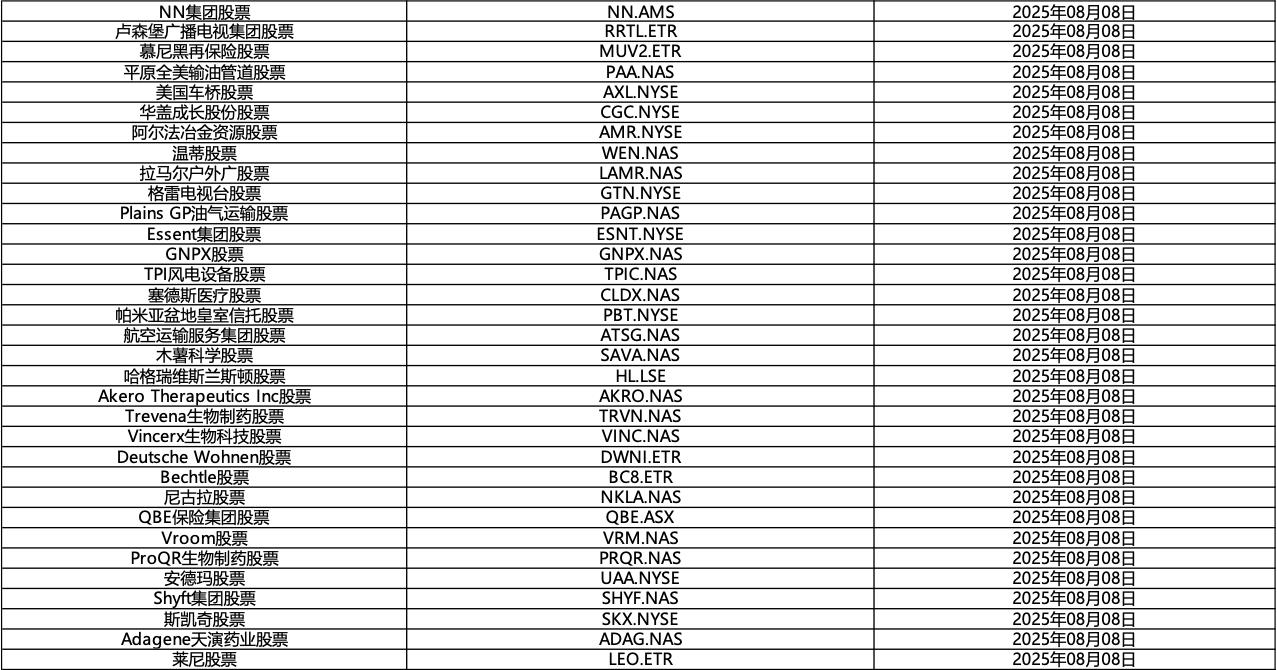 | NN集团股票 | NN.AMS | 2025年08月08日 |
|---|---|---|
| 卢森堡广播电视集团股票 | RRTL.ETR | 2025年08月08日 |
| 慕尼黑再保险股票 | MUV2.ETR | 2025年08月08日 |
| 平原全美输油管道股票 | PAA.NAS | 2025年08月08日 |
| 美国车桥股票 | AXL.NYSE | 2025年08月08日 |
| 华盖成长股份股票 | CGC.NYSE | 2025年08月08日 |
| 阿尔法冶金资源股票 | AMR.NYSE | 2025年08月08日 |
| 温蒂股票 | WEN.NAS | 2025年08月08日 |
| 拉马尔户外广股票 | LAMR.NAS | 2025年08月08日 |
| 格雷电视台股票 | GTN.NYSE | 2025年08月08日 |
| Plains GP油气运输股票 | PAGP.NAS | 2025年08月08日 |
| Essent集团股票 | ESNT.NYSE | 2025年08月08日 |
| GNPX股票 | GNPX.NAS | 2025年08月08日 |
| TPI风电设备股票 | TPIC.NAS | 2025年08月08日 |
| 塞德斯医疗股票 | CLDX.NAS | 2025年08月08日 |
| 帕米亚盆地皇室信托股票 | PBT.NYSE | 2025年08月08日 |
| 航空运输服务集团股票 | ATSG.NAS | 2025年08月08日 |
| 木薯科学股票 | SAVA.NAS | 2025年08月08日 |
| 哈格瑞维斯兰斯顿股票 | HL.LSE | 2025年08月08日 |
| Akero Therapeutics Inc股票 | AKRO.NAS | 2025年08月08日 |
| Trevena生物制药股票 | TRVN.NAS | 2025年08月08日 |
| Vincerx生物科技股票 | VINC.NAS | 2025年08月08日 |
| Deutsche Wohnen股票 | DWNI.ETR | 2025年08月08日 |
| Bechtle股票 | BC8.ETR | 2025年08月08日 |
| 尼古拉股票 | NKLA.NAS | 2025年08月08日 |
| QBE保险集团股票 | QBE.ASX | 2025年08月08日 |
| Vroom股票 | VRM.NAS | 2025年08月08日 |
| ProQR生物制药股票 | PRQR.NAS | 2025年08月08日 |
| 安德玛股票 | UAA.NYSE | 2025年08月08日 |
| Shyft集团股票 | SHYF.NAS | 2025年08月08日 |
| 斯凯奇股票 | SKX.NYSE | 2025年08月08日 |
| Adagene天演药业股票 | ADAG.NAS | 2025年08月08日 |
| 莱尼股票 | LEO.ETR | 2025年08月08日 |